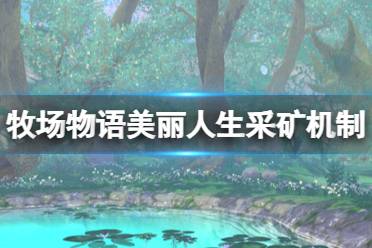 牧场物语美丽人生采矿机制